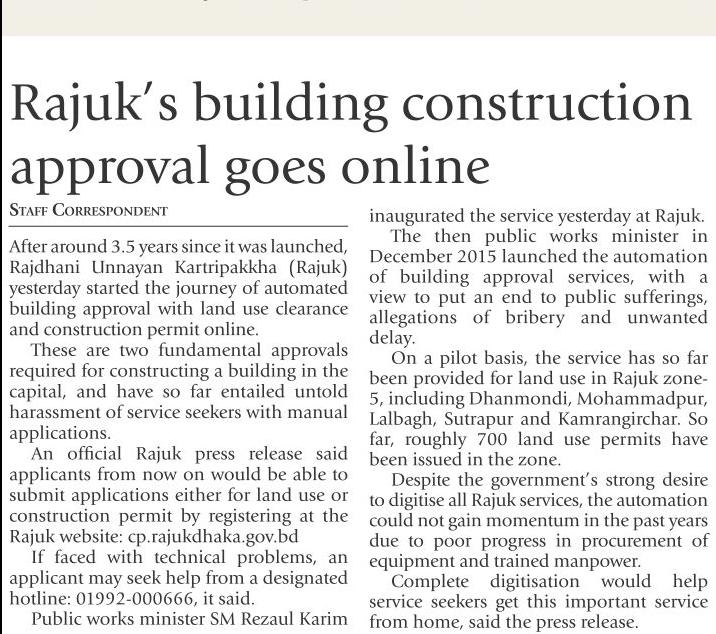 Rajuk's building construction approval goes online

STAFF CORRESPONDENT

After around 3.5 years since it was launched, Rajdhani Unnayan Kartripakkha (Rajuk) yesterday started the journey of automated building approval with land use clearance and construction permit online.

These are two fundamental approvals required for constructing a building in the capital, and have so far entailed untold harassment of service seekers with manual applications.

An official Rajuk press release said applicants from now on would be able to submit applications either for land use or construction permit by registering at the Rajuk website: cp.rajukdhaka.gov.bd

If faced with technical problems, an applicant may seek help from a designated hotline: 01992-000666, it said.

Public works minister SM Rezaul Karim inaugurated the service yesterday at Rajuk.

The then public works minister in December 2015 launched the automation of building approval services, with a view to put an end to public sufferings, allegations of bribery and unwanted delay.

On a pilot basis, the service has so far been provided for land use in Rajuk zone-5, including Dhanmondi, Mohammadpur, Lalbagh, Sutrapur and Kamrangirchar. So far, roughly 700 land use permits have been issued in the zone.

Despite the government's strong desire to digitise all Rajuk services, the automation could not gain momentum in the past years due to poor progress in procurement of equipment and trained manpower.

Complete digitisation would help service seekers get this important service from home, said the press release.